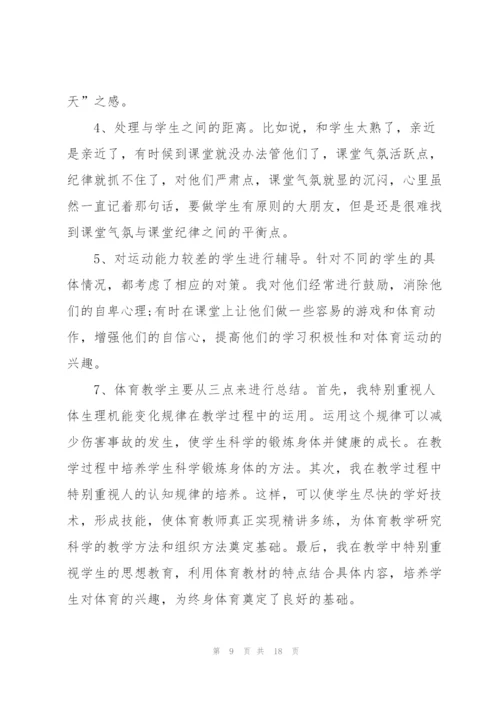 天”之感。

4、处理与学生之间的距离。比如说，和学生太熟了，亲近是亲近了，有时候到课堂就没办法管他们了，课堂气氛活跃点，纪律就抓不住了，对他们严肃点，课堂气氛就显的沉闷，心里虽然一直记着那句话，要做学生有原则的大朋友，但是还是很难找到课堂气氛与课堂纪律之间的平衡点。

5、对运动能力较差的学生进行辅导。针对不同的学生的具体情况，都考虑了相应的对策。我对他们经常进行鼓励，消除他们的自卑心理;有时在课堂上让他们做一些容易的游戏和体育动作，增强他们的自信心，提高他们的学习积极性和对体育运动的兴趣。

7、体育教学主要从三点来进行总结。首先，我特别重视人体生理机能变化规律在教学过程中的运用。运用这个规律可以减少伤害事故的发生，使学生科学的锻炼身体并健康的成长。在教学过程中培养学生科学锻炼身体的方法。其次，我在教学过程中特别重视人的认知规律的培养。这样，可以使学生尽快的学好技术，形成技能，使体育教师真正实现精讲多练，为体育教学研究科学的教学方法和组织方法奠定基础。最后，我在教学中特别重视学生的思想教育，利用体育教材的特点结合具体内容，培养学生对体育的兴趣，为终身体育奠定了良好的基础。

第 9 页 共 18 页